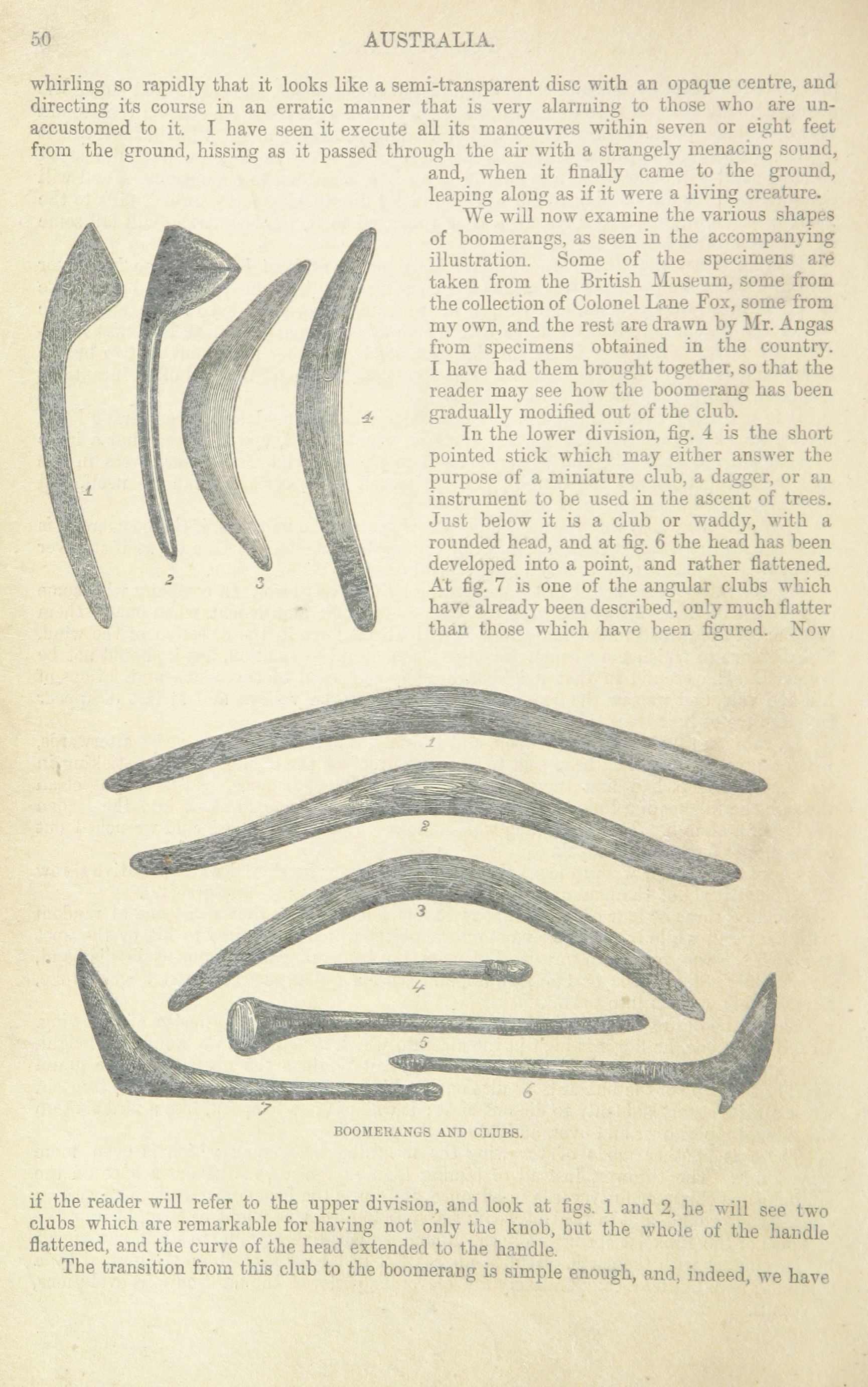 50 AUSTRALIA.

whirling so rapidly that it looks like a semi-transparent disc with an opaque centre, and directing its course in an erratic manner that is very alarming to those who are unaccustomed to it. I have seen it execute all its manœuvres within seven or eight feet from the ground, hissing as it passed through the air with a strangely menacing sound, and, when it finally came to the ground, leaping along as if it were a living creature.

We will now examine the various shapes of boomerangs, as seen in the accompanying illustration. Some of the specimens are taken from the British Museum, some from the collection of Colonel Lane Fox, some from my own, and the rest are drawn by Mr. Angas from specimens obtained in the country. I have had them brought together, so that the reader may see how the boomerang has been gradually modified out of the club.

In the lower division, fig. 4 is the short pointed stick which may either answer the purpose of a miniature club, a dagger, or an instrument to be used in the ascent of trees. Just below it is a club or waddy, with a rounded head, and at fig. 6 the head has been developed into a point, and rather flattened. At fig. 7 is one of the angular clubs which have already been described, only much flatter than those which have been figured. Now

1 2 3 4

1
2
3
4
5
6
7

BOOMERANGS AND CLUBS.

if the reader will refer to the upper division, and look at figs. 1 and 2, he will see two clubs which are remarkable for having not only the knob, but the whole of the handle flattened, and the curve of the head extended to the handle.

The transition from this club to the boomerang is simple enough, and, indeed, we have